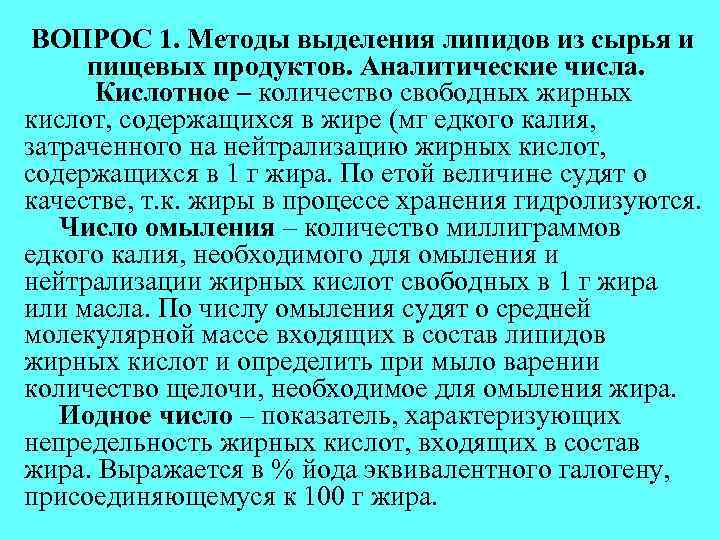 ВОПРОС 1. Методы выделения липидов из сырья и пищевых продуктов. Аналитические числа.

Кислотное – количество свободных жирных кислот, содержащихся в жире (мг едкого калия, затраченного на нейтрализацию жирных кислот, содержащихся в 1 г жира. По етой величине судят о качестве, т.к. жиры в процессе хранения гидролизуются.

Число омыления – количество миллиграммов едкого калия, необходимого для омыления и нейтрализации жирных кислот свободных в 1 г жира или масла. По числу омыления судят о средней молекулярной массе входящих в состав липидов жирных кислот и определить при мыло варении количество щелочи, необходимое для омыления жира.

Иодное число – показатель, характеризующих непредельность жирных кислот, входящих в состав жира. Выражается в % йода эквивалентного галогену, присоединяющемуся к 100 г жира.